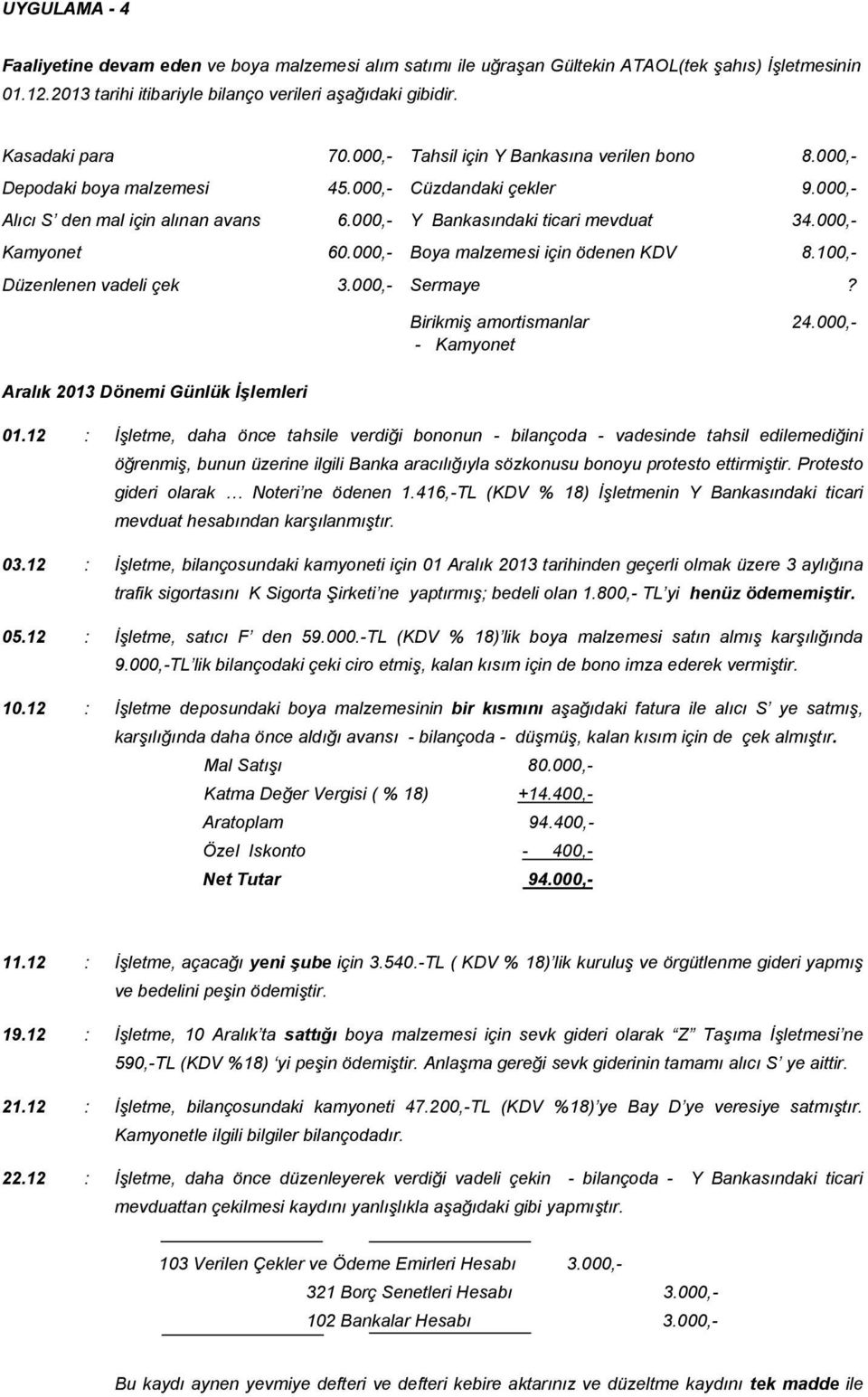 UYGULAMA - 4

Faaliyetine devam eden ve boya malzemesi alım satımı ile uğraşan Gültekin ATAOL(tek şahıs) İşletmesinin 01.12.2013 tarihi itibariyle bilanço verileri aşağıdaki gibidir.

| | | | |
|---|---|---|---|
| Kasadaki para | 70.000,- | Tahsil için Y Bankasına verilen bono | 8.000,- |
| Depodaki boya malzemesi | 45.000,- | Cüzdandaki çekler | 9.000,- |
| Alıcı S' den mal için alınan avans | 6.000,- | Y Bankasındaki ticari mevduat | 34.000,- |
| Kamyonet | 60.000,- | Boya malzemesi için ödenen KDV | 8.100,- |
| Düzenlenen vadeli çek | 3.000,- | Sermaye | ? |
| | | Birikmiş amortismanlar - Kamyonet | 24.000,- |

Aralık 2013 Dönemi Günlük İşlemleri

01.12 : İşletme, daha önce tahsile verdiği bononun - bilançoda - vadesinde tahsil edilemediğini öğrenmiş, bunun üzerine ilgili Banka aracılığıyla sözkonusu bonoyu protesto ettirmiştir. Protesto gideri olarak … Noteri'ne ödenen 1.416,-TL (KDV % 18) İşletmenin Y Bankasındaki ticari mevduat hesabından karşılanmıştır.

03.12 : İşletme, bilançosundaki kamyoneti için 01 Aralık 2013 tarihinden geçerli olmak üzere 3 aylığına trafik sigortasını K Sigorta Şirketi'ne yaptırmış; bedeli olan 1.800,- TL'yi henüz ödememiştir.

05.12 : İşletme, satıcı F' den 59.000.-TL (KDV % 18)'lik boya malzemesi satın almış karşılığında 9.000,-TL'lik bilançodaki çeki ciro etmiş, kalan kısım için de bono imza ederek vermiştir.

10.12 : İşletme deposundaki boya malzemesinin bir kısmını aşağıdaki fatura ile alıcı S' ye satmış, karşılığında daha önce aldığı avansı - bilançoda - düşmüş, kalan kısım için de çek almıştır.

| | |
|---|---|
| Mal Satışı | 80.000,- |
| Katma Değer Vergisi ( % 18) | +14.400,- |
| Aratoplam | 94.400,- |
| Özel Iskonto | - 400,- |
| Net Tutar | 94.000,- |

11.12 : İşletme, açacağı yeni şube için 3.540.-TL ( KDV % 18)'lik kuruluş ve örgütlenme gideri yapmış ve bedelini peşin ödemiştir.

19.12 : İşletme, 10 Aralık'ta sattığı boya malzemesi için sevk gideri olarak "Z" Taşıma İşletmesi'ne 590,-TL (KDV %18) 'yi peşin ödemiştir. Anlaşma gereği sevk giderinin tamamı alıcı S' ye aittir.

21.12 : İşletme, bilançosundaki kamyoneti 47.200,-TL (KDV %18)'ye Bay D'ye veresiye satmıştır. Kamyonetle ilgili bilgiler bilançodadır.

22.12 : İşletme, daha önce düzenleyerek verdiği vadeli çekin - bilançoda - Y Bankasındaki ticari mevduattan çekilmesi kaydını yanlışlıkla aşağıdaki gibi yapmıştır.

103 Verilen Çekler ve Ödeme Emirleri Hesabı 3.000,-
321 Borç Senetleri Hesabı 3.000,-
102 Bankalar Hesabı 3.000,-

Bu kaydı aynen yevmiye defteri ve defteri kebire aktarınız ve düzeltme kaydını tek madde ile